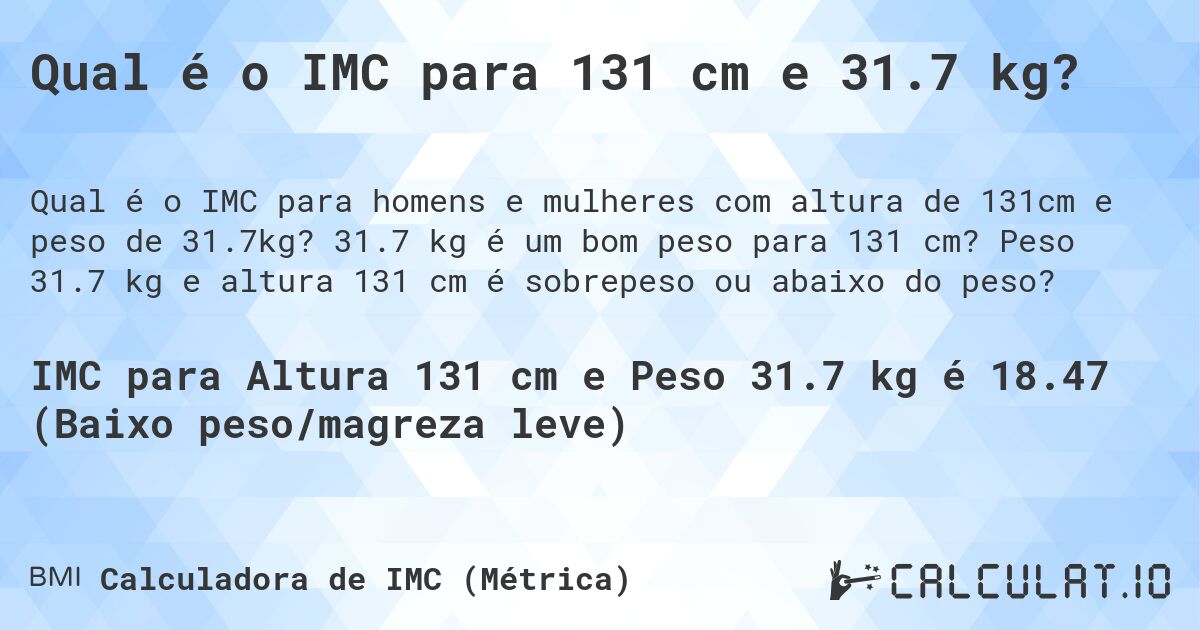 Qual é o IMC para 131 cm e 31.7 kg?

Qual é o IMC para homens e mulheres com altura de 131cm e peso de 31.7kg? 31.7 kg é um bom peso para 131 cm? Peso 31.7 kg e altura 131 cm é sobrepeso ou abaixo do peso?

IMC para Altura 131 cm e Peso 31.7 kg é 18.47 (Baixo peso/magreza leve)

BMI Calculadora de IMC (Métrica)

CALCULAT.IO